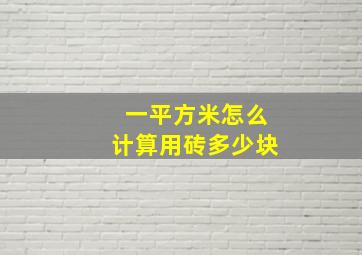 一平方米怎么
计算用砖多少块